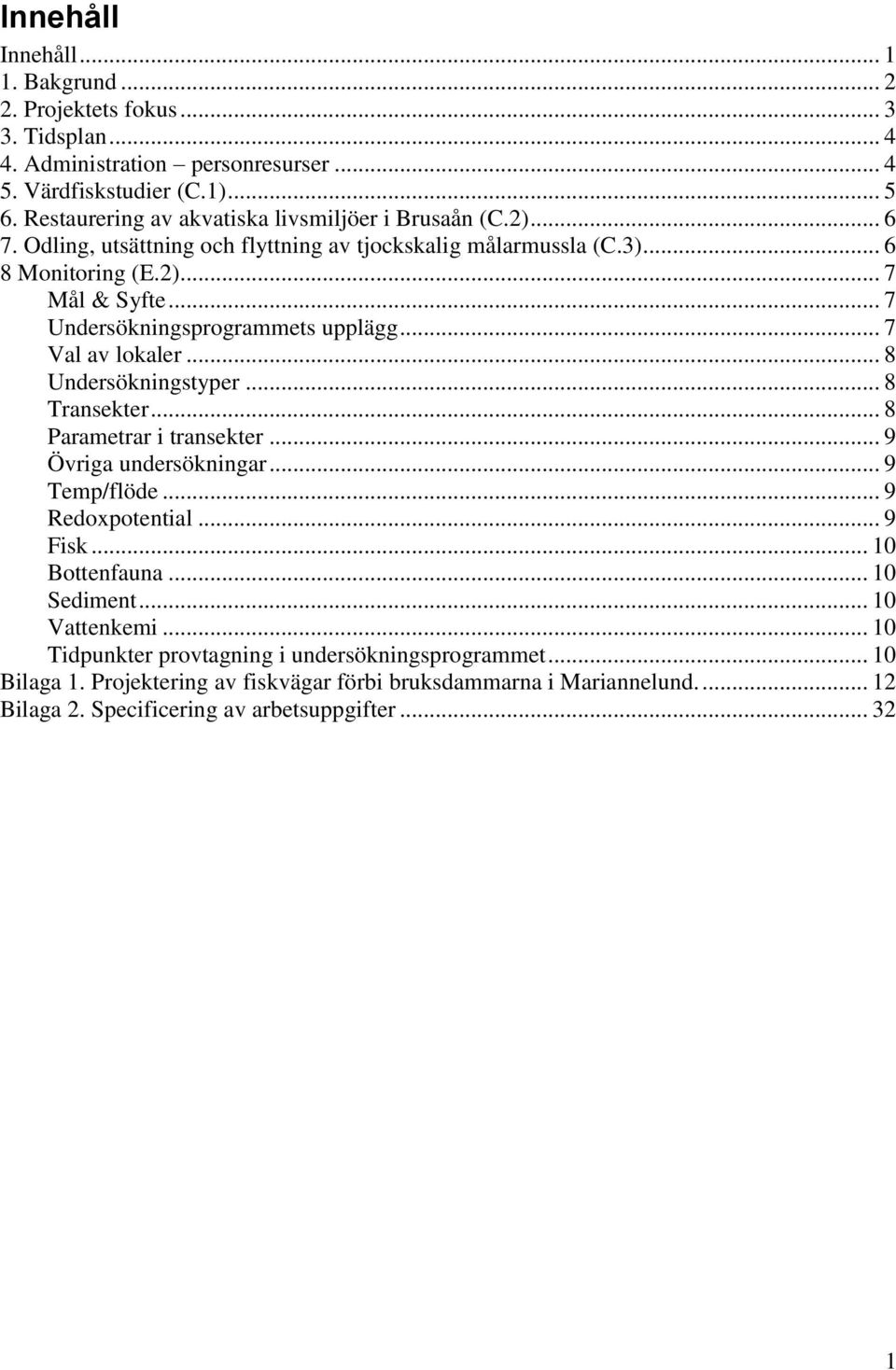 Innehåll

Innehåll ... 1
1. Bakgrund ... 2
2. Projektets fokus ... 3
3. Tidsplan ... 4
4. Administration – personresurser ... 4
5. Värdfiskstudier (C.1) ... 5
6. Restaurering av akvatiska livsmiljöer i Brusaån (C.2) ... 6
7. Odling, utsättning och flyttning av tjockskalig målarmussla (C.3) ... 6
8 Monitoring (E.2) ... 7
Mål & Syfte ... 7
Undersökningsprogrammets upplägg ... 7
Val av lokaler ... 8
Undersökningstyper ... 8
Transekter ... 8
Parametrar i transekter ... 9
Övriga undersökningar ... 9
Temp/flöde ... 9
Redoxpotential ... 9
Fisk ... 10
Bottenfauna ... 10
Sediment ... 10
Vattenkemi ... 10
Tidpunkter provtagning i undersökningsprogrammet ... 10
Bilaga 1. Projektering av fiskvägar förbi bruksdammarna i Mariannelund. ... 12
Bilaga 2. Specificering av arbetsuppgifter ... 32

1